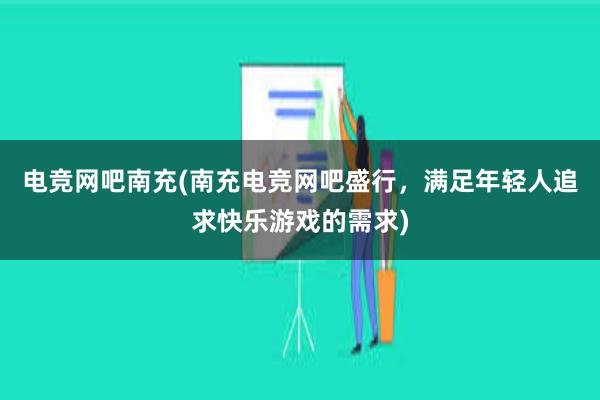 电竞网吧南充(南充电竞网吧盛行，满足年轻人追求快乐游戏的需求)